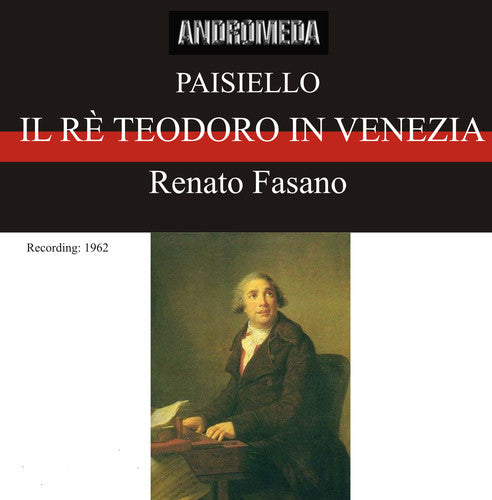 ANDROMEDA

PAISIELLO

IL RÈ TEODORO IN VENEZIA

Renato Fasano

Recording: 1962